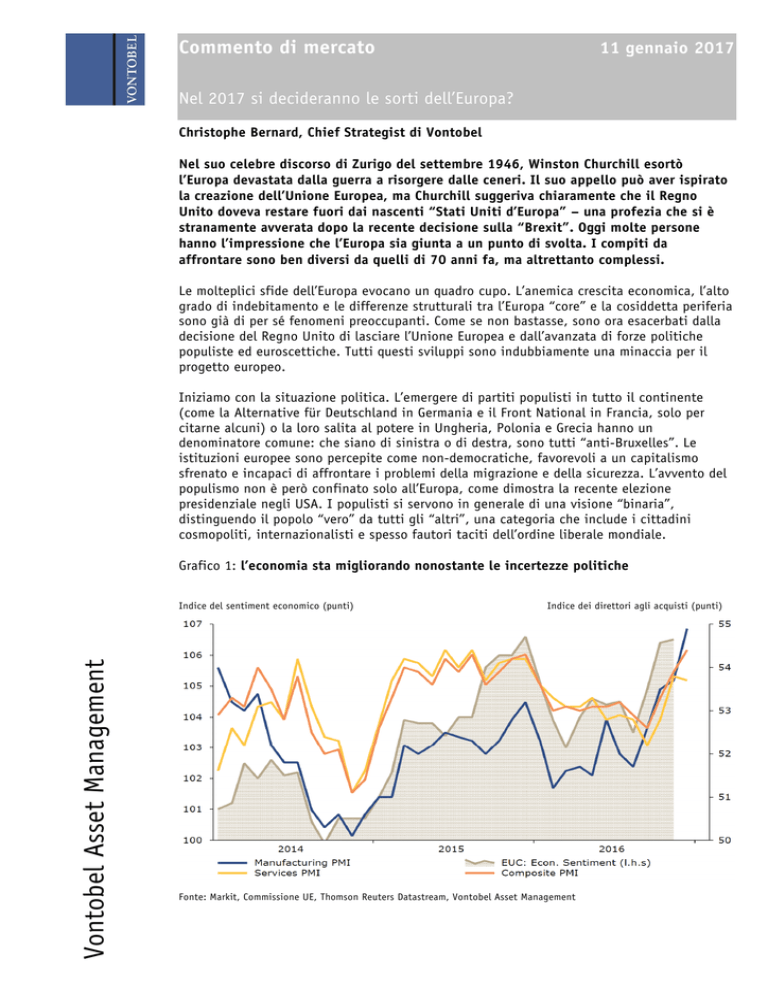 VONTOBEL

Commento di mercato

11 gennaio 2017

Nel 2017 si decideranno le sorti dell'Europa?

Christophe Bernard, Chief Strategist di Vontobel

Nel suo celebre discorso di Zurigo del settembre 1946, Winston Churchill esortò l'Europa devastata dalla guerra a risorgere dalle ceneri. Il suo appello può aver ispirato la creazione dell'Unione Europea, ma Churchill suggeriva chiaramente che il Regno Unito doveva restare fuori dai nascenti "Stati Uniti d'Europa" – una profezia che si è stranamente avverata dopo la recente decisione sulla "Brexit". Oggi molte persone hanno l'impressione che l'Europa sia giunta a un punto di svolta. I compiti da affrontare sono ben diversi da quelli di 70 anni fa, ma altrettanto complessi.

Le molteplici sfide dell'Europa evocano un quadro cupo. L'anemica crescita economica, l'alto grado di indebitamento e le differenze strutturali tra l'Europa "core" e la cosiddetta periferia sono già di per sé fenomeni preoccupanti. Come se non bastasse, sono ora esacerbati dalla decisione del Regno Unito di lasciare l'Unione Europea e dall'avanzata di forze politiche populiste ed euroscettiche. Tutti questi sviluppi sono indubbiamente una minaccia per il progetto europeo.

Iniziamo con la situazione politica. L'emergere di partiti populisti in tutto il continente (come la Alternative für Deutschland in Germania e il Front National in Francia, solo per citarne alcuni) o la loro salita al potere in Ungheria, Polonia e Grecia hanno un denominatore comune: che siano di sinistra o di destra, sono tutti "anti-Bruxelles". Le istituzioni europee sono percepite come non-democratiche, favorevoli a un capitalismo sfrenato e incapaci di affrontare i problemi della migrazione e della sicurezza. L'avvento del populismo non è però confinato solo all'Europa, come dimostra la recente elezione presidenziale negli USA. I populisti si servono in generale di una visione "binaria", distinguendo il popolo "vero" da tutti gli "altri", una categoria che include i cittadini cosmopoliti, internazionalisti e spesso fautori taciti dell'ordine liberale mondiale.

Grafico 1: l'economia sta migliorando nonostante le incertezze politiche

Indice del sentiment economico (punti)

Indice dei direttori agli acquisti (punti)

107
106
105
104
103
102
101
100

55
54
53
52
51
50

2014
2015
2016

Manufacturing PMI
Services PMI
EUC: Econ. Sentiment (l.h.s)
Composite PMI

Fonte: Markit, Commissione UE, Thomson Reuters Datastream, Vontobel Asset Management

Vontobel Asset Management